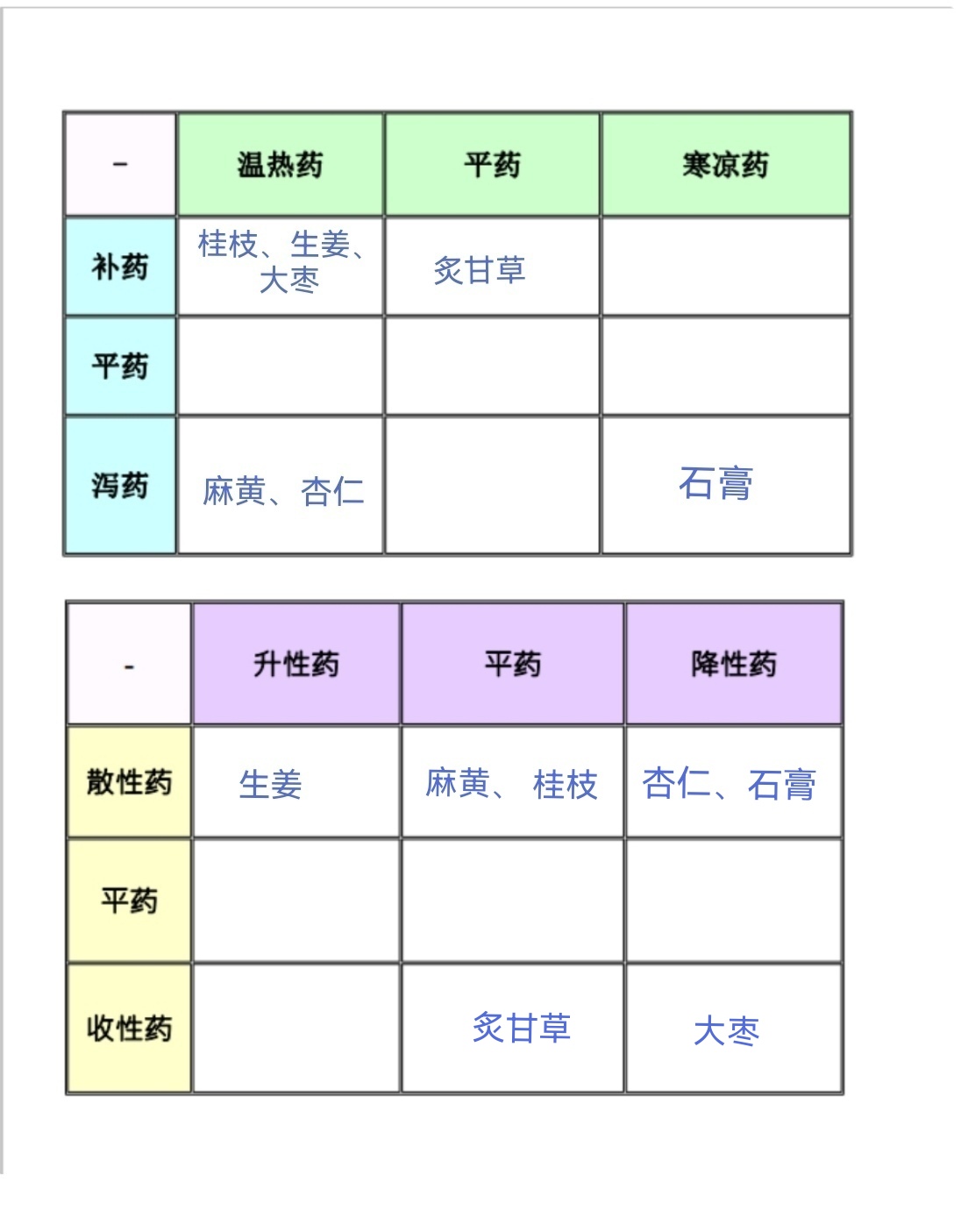 | - | 温热药 | 平药 | 寒凉药 |
|---|---|---|---|
| 补药 | 桂枝、生姜、大枣 | 炙甘草 | |
| 平药 | | | |
| 泻药 | 麻黄、杏仁 | | 石膏 |

| - | 升性药 | 平药 | 降性药 |
|---|---|---|---|
| 散性药 | 生姜 | 麻黄、 桂枝 | 杏仁、石膏 |
| 平药 | | | |
| 收性药 | | 炙甘草 | 大枣 |